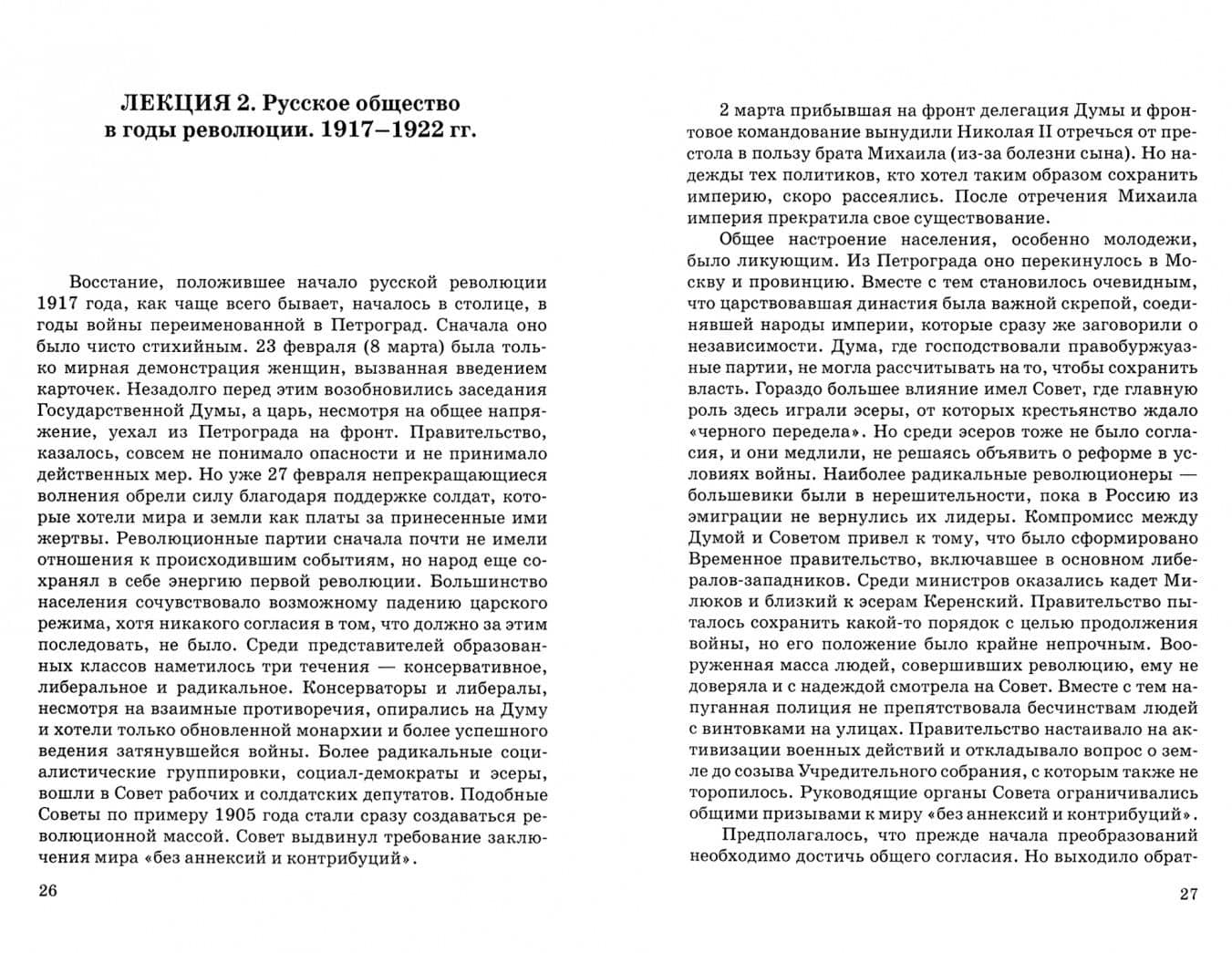 ЛЕКЦИЯ 2. Русское общество
в годы революции. 1917–1922 гг.

Восстание, положившее начало русской революции 1917 года, как чаще всего бывает, началось в столице, в годы войны переименованной в Петроград. Сначала оно было чисто стихийным. 23 февраля (8 марта) была только мирная демонстрация женщин, вызванная введением карточек. Незадолго перед этим возобновились заседания Государственной Думы, а царь, несмотря на общее напряжение, уехал из Петрограда на фронт. Правительство, казалось, совсем не понимало опасности и не принимало действенных мер. Но уже 27 февраля непрекращающиеся волнения обрели силу благодаря поддержке солдат, которые хотели мира и земли как платы за принесенные ими жертвы. Революционные партии сначала почти не имели отношения к происходившим событиям, но народ еще сохранял в себе энергию первой революции. Большинство населения сочувствовало возможному падению царского режима, хотя никакого согласия в том, что должно за этим последовать, не было. Среди представителей образованных классов наметилось три течения — консервативное, либеральное и радикальное. Консерваторы и либералы, несмотря на взаимные противоречия, опирались на Думу и хотели только обновленной монархии и более успешного ведения затянувшейся войны. Более радикальные социалистические группировки, социал-демократы и эсеры, вошли в Совет рабочих и солдатских депутатов. Подобные Советы по примеру 1905 года стали сразу создаваться революционной массой. Совет выдвинул требование заключения мира «без аннексий и контрибуций».

26

2 марта прибывшая на фронт делегация Думы и фронтовое командование вынудили Николая II отречься от престола в пользу брата Михаила (из-за болезни сына). Но надежды тех политиков, кто хотел таким образом сохранить империю, скоро рассеялись. После отречения Михаила империя прекратила свое существование.

Общее настроение населения, особенно молодежи, было ликующим. Из Петрограда оно перекинулось в Москву и провинцию. Вместе с тем становилось очевидным, что царствовавшая династия была важной скрепой, соединявшей народы империи, которые сразу же заговорили о независимости. Дума, где господствовали правобуржуазные партии, не могла рассчитывать на то, чтобы сохранить власть. Гораздо большее влияние имел Совет, где главную роль здесь играли эсеры, от которых крестьянство ждало «черного передела». Но среди эсеров тоже не было согласия, и они медлили, не решаясь объявить о реформе в условиях войны. Наиболее радикальные революционеры — большевики были в нерешительности, пока в Россию из эмиграции не вернулись их лидеры. Компромисс между Думой и Советом привел к тому, что было сформировано Временное правительство, включавшее в основном либералов-западников. Среди министров оказались кадет Милюков и близкий к эсерам Керенский. Правительство пыталось сохранить какой-то порядок с целью продолжения войны, но его положение было крайне непрочным. Вооруженная масса людей, совершивших революцию, ему не доверяла и с надеждой смотрела на Совет. Вместе с тем напуганная полиция не препятствовала бесчинствам людей с винтовками на улицах. Правительство настаивало на активизации военных действий и откладывало вопрос о земле до созыва Учредительного собрания, с которым также не торопилось. Руководящие органы Совета ограничивались общими призывами к миру «без аннексий и контрибуций».

Предполагалось, что прежде начала преобразований необходимо достичь общего согласия. Но выходило обрат-

27